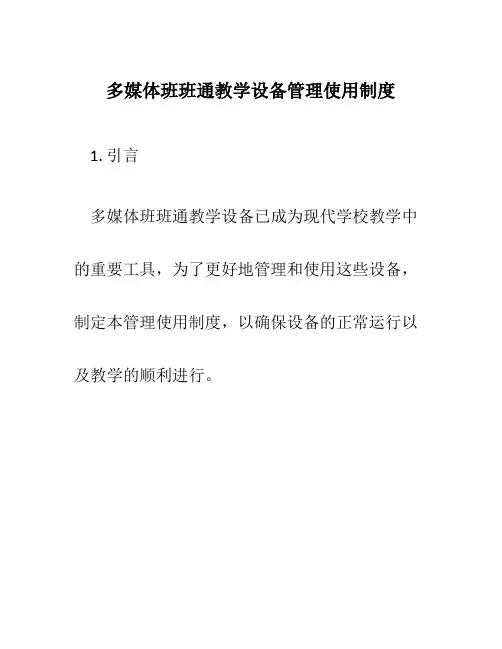 多媒体班班通教学设备管理使用制度

1. 引言

多媒体班班通教学设备已成为现代学校教学中的重要工具，为了更好地管理和使用这些设备，制定本管理使用制度，以确保设备的正常运行以及教学的顺利进行。